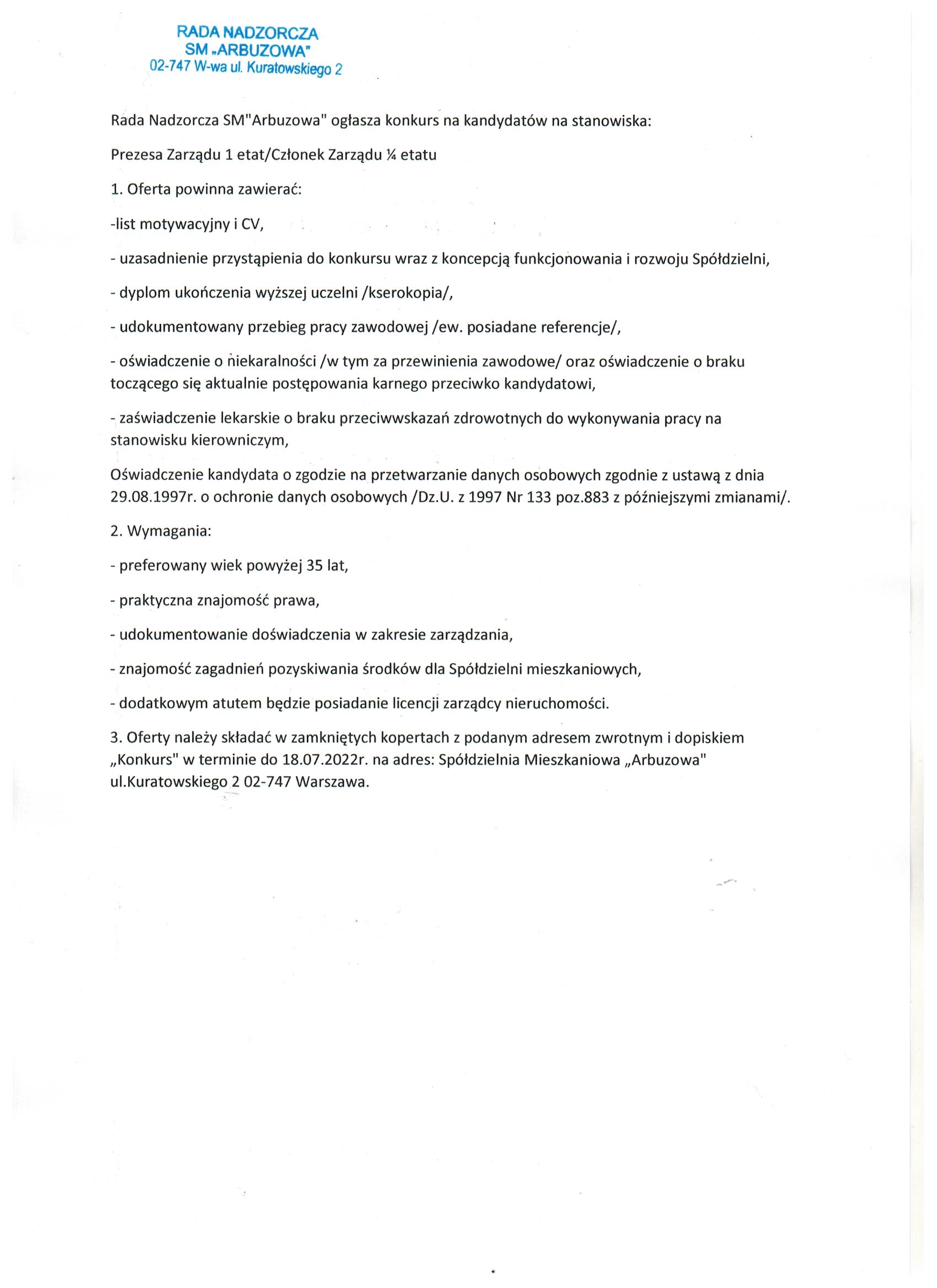 RADA NADZORCZA
SM „ARBUZOWA"
02-747 W-wa ul. Kuratowskiego 2

Rada Nadzorcza SM"Arbuzowa" ogłasza konkurs na kandydatów na stanowiska:

Prezesa Zarządu 1 etat/Członek Zarządu ¼ etatu

1. Oferta powinna zawierać:

-list motywacyjny i CV,

- uzasadnienie przystąpienia do konkursu wraz z koncepcją funkcjonowania i rozwoju Spółdzielni,

- dyplom ukończenia wyższej uczelni /kserokopia/,

- udokumentowany przebieg pracy zawodowej /ew. posiadane referencje/,

- oświadczenie o niekaralności /w tym za przewinienia zawodowe/ oraz oświadczenie o braku toczącego się aktualnie postępowania karnego przeciwko kandydatowi,

- zaświadczenie lekarskie o braku przeciwwskazań zdrowotnych do wykonywania pracy na stanowisku kierowniczym,

Oświadczenie kandydata o zgodzie na przetwarzanie danych osobowych zgodnie z ustawą z dnia 29.08.1997r. o ochronie danych osobowych /Dz.U. z 1997 Nr 133 poz.883 z późniejszymi zmianami/.

2. Wymagania:

- preferowany wiek powyżej 35 lat,

- praktyczna znajomość prawa,

- udokumentowanie doświadczenia w zakresie zarządzania,

- znajomość zagadnień pozyskiwania środków dla Spółdzielni mieszkaniowych,

- dodatkowym atutem będzie posiadanie licencji zarządcy nieruchomości.

3. Oferty należy składać w zamkniętych kopertach z podanym adresem zwrotnym i dopiskiem „Konkurs" w terminie do 18.07.2022r. na adres: Spółdzielnia Mieszkaniowa „Arbuzowa" ul.Kuratowskiego 2 02-747 Warszawa.